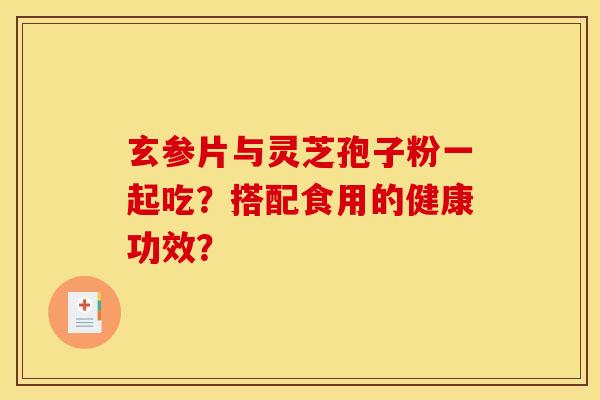 玄参片与灵芝孢子粉一起吃？搭配食用的健康功效？